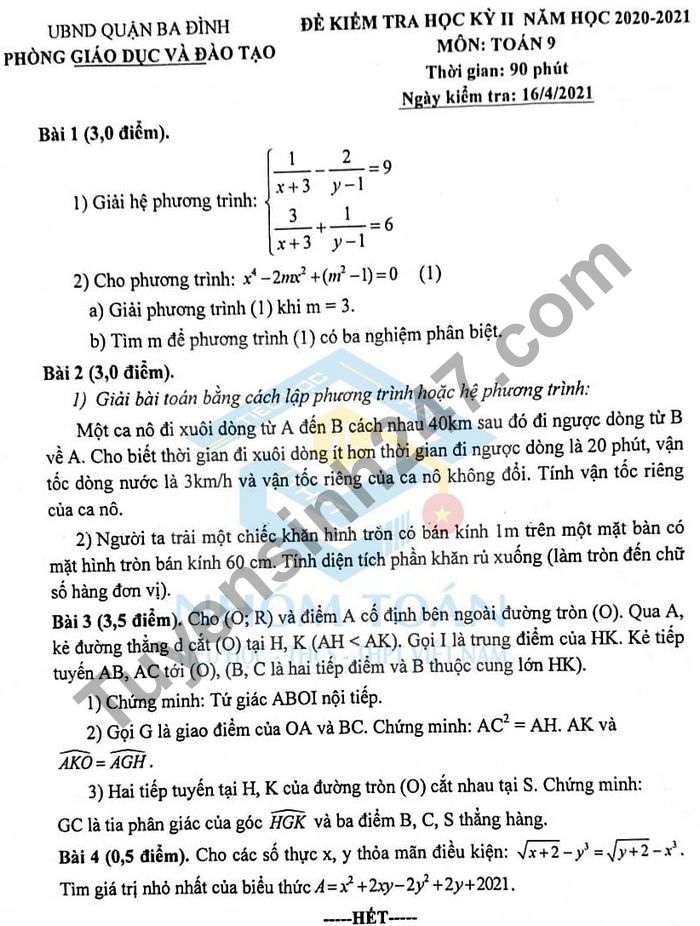 UBND QUẬN BA ĐÌNH
PHÒNG GIÁO DỤC VÀ ĐÀO TẠO

ĐỀ KIỂM TRA HỌC KỲ II NĂM HỌC 2020-2021
MÔN: TOÁN 9
Thời gian: 90 phút
Ngày kiểm tra: 16/4/2021

Bài 1 (3,0 điểm).

1) Giải hệ phương trình: $\begin{cases} \frac{1}{x+3} - \frac{2}{y-1} = 9 \\ \frac{3}{x+3} + \frac{1}{y-1} = 6 \end{cases}$

2) Cho phương trình: $x^4 - 2mx^2 + (m^2 - 1) = 0$ (1)

a) Giải phương trình (1) khi m = 3.

b) Tìm m để phương trình (1) có ba nghiệm phân biệt.

Bài 2 (3,0 điểm).

1) Giải bài toán bằng cách lập phương trình hoặc hệ phương trình:

Một ca nô đi xuôi dòng từ A đến B cách nhau 40km sau đó đi ngược dòng từ B về A. Cho biết thời gian đi xuôi dòng ít hơn thời gian đi ngược dòng là 20 phút, vận tốc dòng nước là 3km/h và vận tốc riêng của ca nô không đổi. Tính vận tốc riêng của ca nô.

2) Người ta trải một chiếc khăn hình tròn có bán kính 1m trên một mặt bàn có mặt hình tròn bán kính 60 cm. Tính diện tích phần khăn rủ xuống (làm tròn đến chữ số hàng đơn vị).

Bài 3 (3,5 điểm). Cho (O; R) và điểm A cố định bên ngoài đường tròn (O). Qua A, kẻ đường thẳng d cắt (O) tại H, K (AH < AK). Gọi I là trung điểm của HK. Kẻ tiếp tuyến AB, AC tới (O), (B, C là hai tiếp điểm và B thuộc cung lớn HK).

1) Chứng minh: Tứ giác ABOI nội tiếp.

2) Gọi G là giao điểm của OA và BC. Chứng minh: $AC^2$ = AH. AK và $\widehat{AKO} = \widehat{AGH}$.

3) Hai tiếp tuyến tại H, K của đường tròn (O) cắt nhau tại S. Chứng minh: GC là tia phân giác của góc $\widehat{HGK}$ và ba điểm B, C, S thẳng hàng.

Bài 4 (0,5 điểm). Cho các số thực x, y thỏa mãn điều kiện: $\sqrt{x+2} - y^3 = \sqrt{y+2} - x^3$.
Tìm giá trị nhỏ nhất của biểu thức $A = x^2 + 2xy - 2y^2 + 2y + 2021$.

-----HẾT-----

Tuyensinh247.com
NHÓM TOÁN